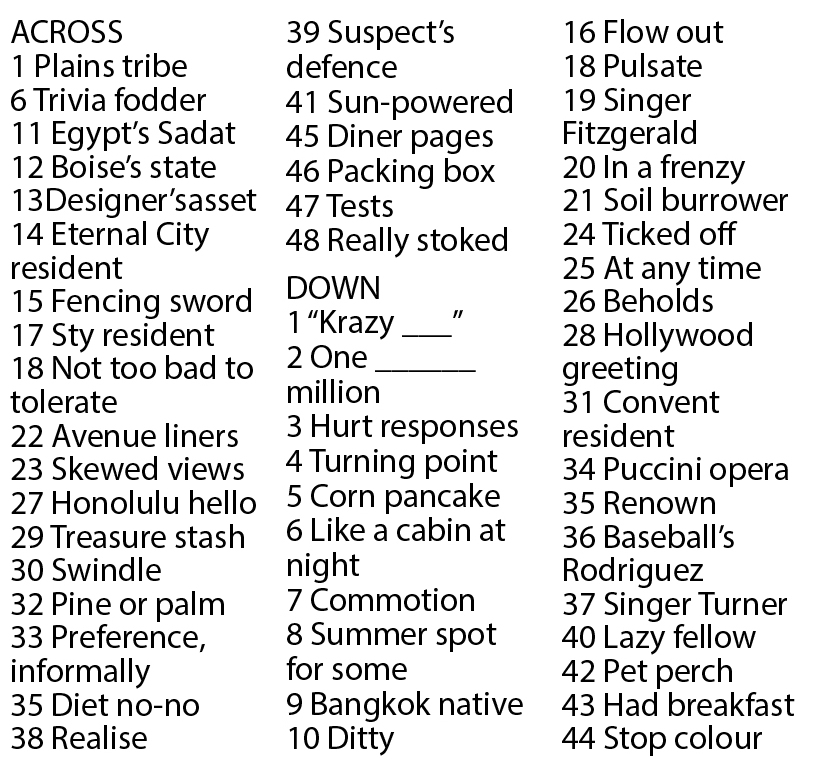 ACROSS
1 Plains tribe
6 Trivia fodder
11 Egypt's Sadat
12 Boise's state
13Designer'sasset
14 Eternal City resident
15 Fencing sword
17 Sty resident
18 Not too bad to tolerate
22 Avenue liners
23 Skewed views
27 Honolulu hello
29 Treasure stash
30 Swindle
32 Pine or palm
33 Preference, informally
35 Diet no-no
38 Realise
39 Suspect's defence
41 Sun-powered
45 Diner pages
46 Packing box
47 Tests
48 Really stoked

DOWN
1 "Krazy ___"
2 One ______ million
3 Hurt responses
4 Turning point
5 Corn pancake
6 Like a cabin at night
7 Commotion
8 Summer spot for some
9 Bangkok native
10 Ditty
16 Flow out
18 Pulsate
19 Singer Fitzgerald
20 In a frenzy
21 Soil burrower
24 Ticked off
25 At any time
26 Beholds
28 Hollywood greeting
31 Convent resident
34 Puccini opera
35 Renown
36 Baseball's Rodriguez
37 Singer Turner
40 Lazy fellow
42 Pet perch
43 Had breakfast
44 Stop colour